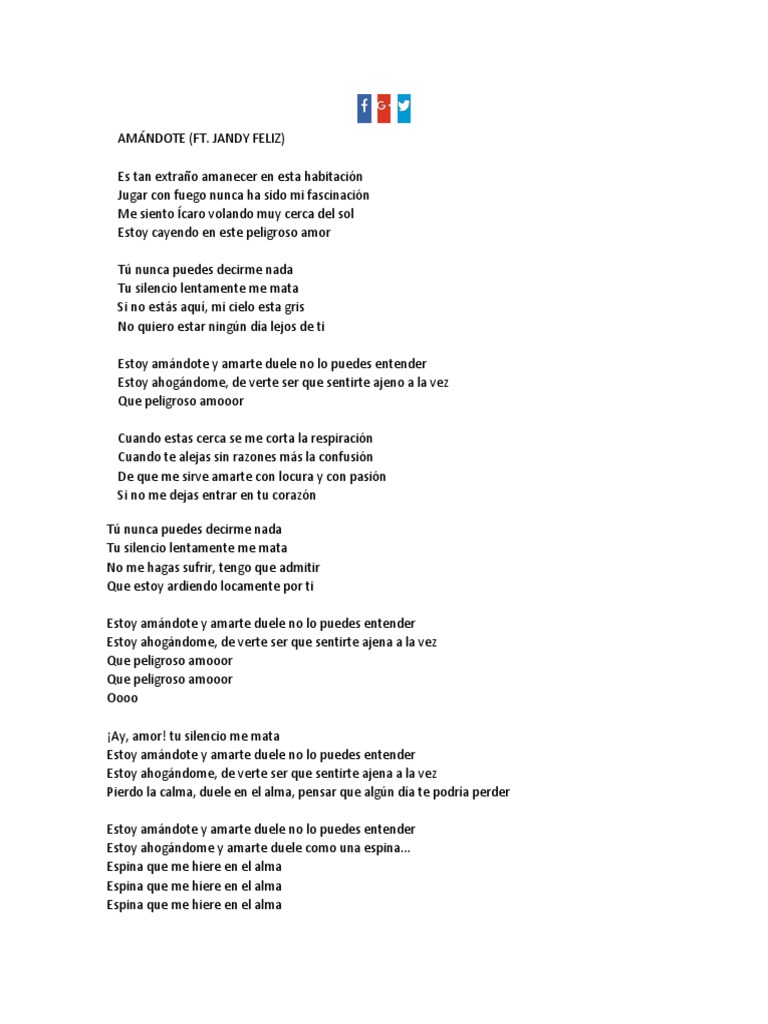 f G+

AMÁNDOTE (FT. JANDY FELIZ)

Es tan extraño amanecer en esta habitación
Jugar con fuego nunca ha sido mi fascinación
Me siento Ícaro volando muy cerca del sol
Estoy cayendo en este peligroso amor

Tú nunca puedes decirme nada
Tu silencio lentamente me mata
Si no estás aquí, mi cielo esta gris
No quiero estar ningún día lejos de ti

Estoy amándote y amarte duele no lo puedes entender
Estoy ahogándome, de verte ser que sentirte ajeno a la vez
Que peligroso amooor

Cuando estas cerca se me corta la respiración
Cuando te alejas sin razones más la confusión
De que me sirve amarte con locura y con pasión
Si no me dejas entrar en tu corazón

Tú nunca puedes decirme nada
Tu silencio lentamente me mata
No me hagas sufrir, tengo que admitir
Que estoy ardiendo locamente por ti

Estoy amándote y amarte duele no lo puedes entender
Estoy ahogándome, de verte ser que sentirte ajena a la vez
Que peligroso amooor
Que peligroso amooor
Oooo

¡Ay, amor! tu silencio me mata
Estoy amándote y amarte duele no lo puedes entender
Estoy ahogándome, de verte ser que sentirte ajena a la vez
Pierdo la calma, duele en el alma, pensar que algún día te podría perder

Estoy amándote y amarte duele no lo puedes entender
Estoy ahogándome y amarte duele como una espina...
Espina que me hiere en el alma
Espina que me hiere en el alma
Espina que me hiere en el alma